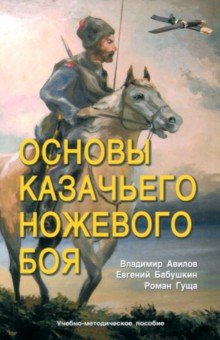 ОСНОВЫ КАЗАЧЬЕГО НОЖЕВОГО БОЯ

Владимир Авилов
Евгений Бабушкин
Роман Гуща

Учебно-методическое пособие